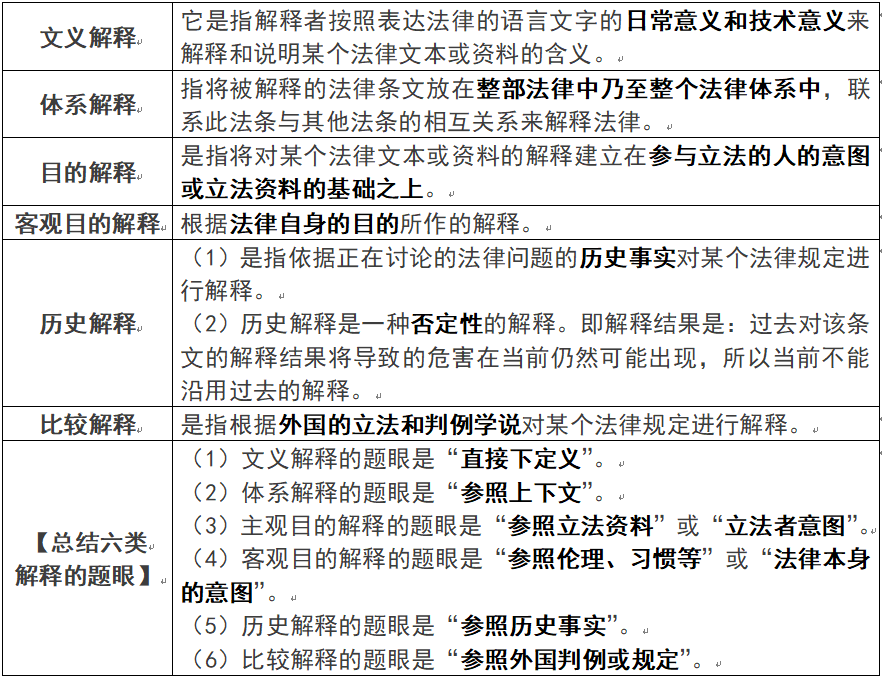 | | |
|---|---|
| 文义解释 | 它是指解释者按照表达法律的语言文字的日常意义和技术意义来解释和说明某个法律文本或资料的含义。 |
| 体系解释 | 指将被解释的法律条文放在整部法律中乃至整个法律体系中，联系此法条与其他法条的相互关系来解释法律。 |
| 目的解释 | 是指将对某个法律文本或资料的解释建立在参与立法的人的意图或立法资料的基础之上。 |
| 客观目的解释 | 根据法律自身的目的所作的解释。 |
| 历史解释 | （1）是指依据正在讨论的法律问题的历史事实对某个法律规定进行解释。<br>（2）历史解释是一种否定性的解释。即解释结果是：过去对该条文的解释结果将导致的危害在当前仍然可能出现，所以当前不能沿用过去的解释。 |
| 比较解释 | 是指根据外国的立法和判例学说对某个法律规定进行解释。 |
| 【总结六类解释的题眼】 | （1）文义解释的题眼是“直接下定义”。<br>（2）体系解释的题眼是“参照上下文”。<br>（3）主观目的解释的题眼是“参照立法资料”或“立法者意图”。<br>（4）客观目的解释的题眼是“参照伦理、习惯等”或“法律本身的意图”。<br>（5）历史解释的题眼是“参照历史事实”。<br>（6）比较解释的题眼是“参照外国判例或规定”。 |